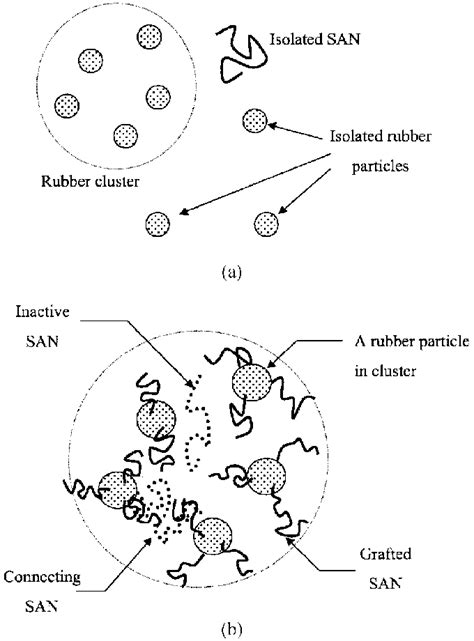 Isolated SAN

Isolated rubber particles

Rubber cluster

(a)

Inactive SAN

A rubber particle in cluster

Grafted SAN

Connecting SAN

(b)